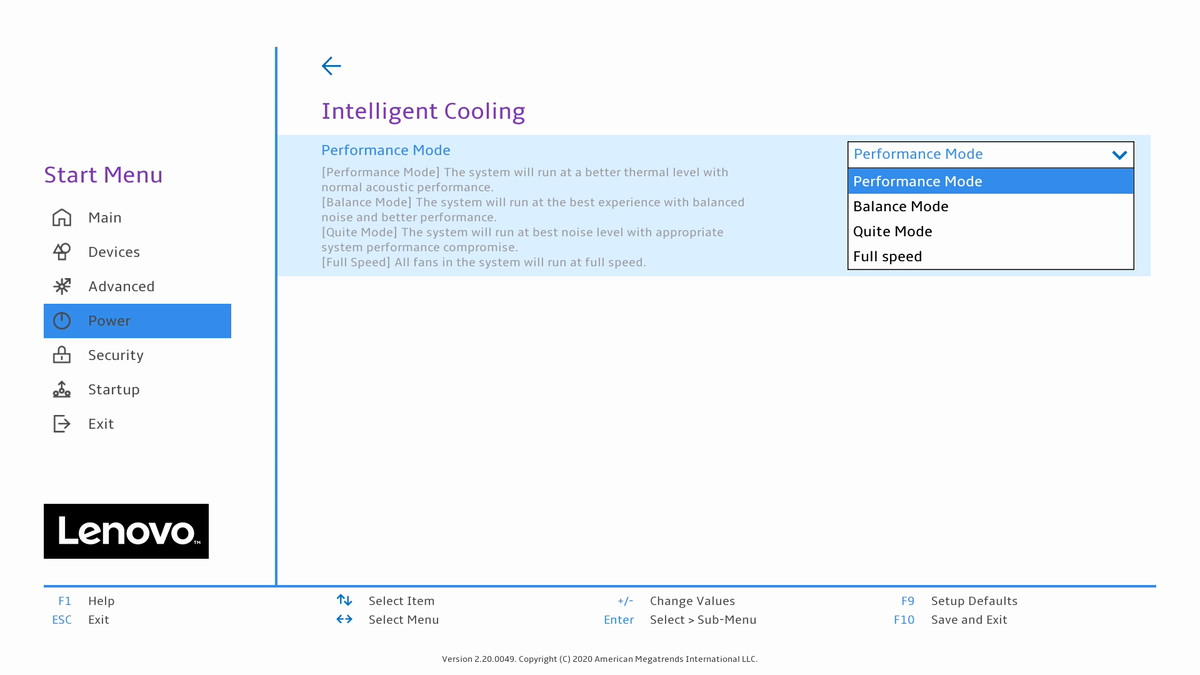 Start Menu

Main

Devices

Advanced

Power

Security

Startup

Exit

Lenovo

Intelligent Cooling

Performance Mode

[Performance Mode] The system will run at a better thermal level with normal acoustic performance.
[Balance Mode] The system will run at the best experience with balanced noise and better performance.
[Quite Mode] The system will run at best noise level with appropriate system performance compromise.
[Full Speed] All fans in the system will run at full speed.

Performance Mode

Performance Mode
Balance Mode
Quite Mode
Full speed

F1 Help
ESC Exit
Select Item
Select Menu
+/- Change Values
Enter Select > Sub-Menu
F9 Setup Defaults
F10 Save and Exit

Version 2.20.0049. Copyright (C) 2020 American Megatrends International LLC.